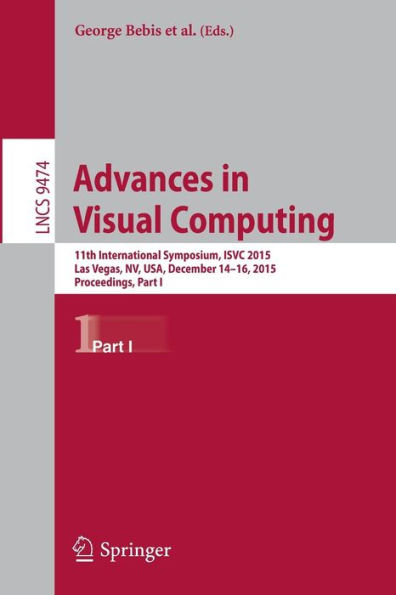 George Bebis et al. (Eds.)

LNCS 9474

Advances in Visual Computing

11th International Symposium, ISVC 2015
Las Vegas, NV, USA, December 14–16, 2015
Proceedings, Part I

1 Part I

Springer